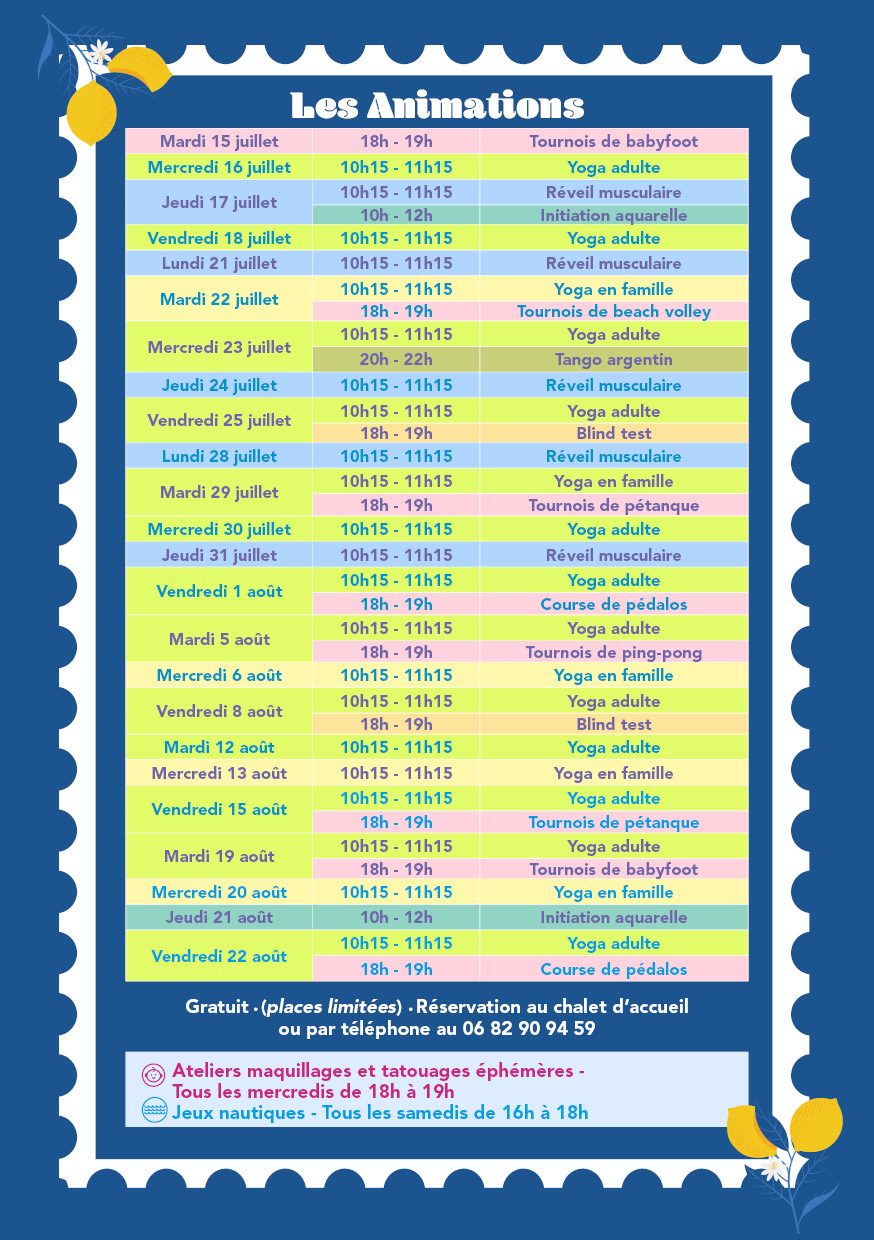 Les Animations

| | | |
|---|---|---|
| Mardi 15 juillet | 18h - 19h | Tournois de babyfoot |
| Mercredi 16 juillet | 10h15 - 11h15 | Yoga adulte |
| Jeudi 17 juillet | 10h15 - 11h15 | Réveil musculaire |
| | 10h - 12h | Initiation aquarelle |
| Vendredi 18 juillet | 10h15 - 11h15 | Yoga adulte |
| Lundi 21 juillet | 10h15 - 11h15 | Réveil musculaire |
| Mardi 22 juillet | 10h15 - 11h15 | Yoga en famille |
| | 18h - 19h | Tournois de beach volley |
| Mercredi 23 juillet | 10h15 - 11h15 | Yoga adulte |
| | 20h - 22h | Tango argentin |
| Jeudi 24 juillet | 10h15 - 11h15 | Réveil musculaire |
| Vendredi 25 juillet | 10h15 - 11h15 | Yoga adulte |
| | 18h - 19h | Blind test |
| Lundi 28 juillet | 10h15 - 11h15 | Réveil musculaire |
| Mardi 29 juillet | 10h15 - 11h15 | Yoga en famille |
| | 18h - 19h | Tournois de pétanque |
| Mercredi 30 juillet | 10h15 - 11h15 | Yoga adulte |
| Jeudi 31 juillet | 10h15 - 11h15 | Réveil musculaire |
| Vendredi 1 août | 10h15 - 11h15 | Yoga adulte |
| | 18h - 19h | Course de pédalos |
| Mardi 5 août | 10h15 - 11h15 | Yoga adulte |
| | 18h - 19h | Tournois de ping-pong |
| Mercredi 6 août | 10h15 - 11h15 | Yoga en famille |
| Vendredi 8 août | 10h15 - 11h15 | Yoga adulte |
| | 18h - 19h | Blind test |
| Mardi 12 août | 10h15 - 11h15 | Yoga adulte |
| Mercredi 13 août | 10h15 - 11h15 | Yoga en famille |
| Vendredi 15 août | 10h15 - 11h15 | Yoga adulte |
| | 18h - 19h | Tournois de pétanque |
| Mardi 19 août | 10h15 - 11h15 | Yoga adulte |
| | 18h - 19h | Tournois de babyfoot |
| Mercredi 20 août | 10h15 - 11h15 | Yoga en famille |
| Jeudi 21 août | 10h - 12h | Initiation aquarelle |
| Vendredi 22 août | 10h15 - 11h15 | Yoga adulte |
| | 18h - 19h | Course de pédalos |

Gratuit • (places limitées) • Réservation au chalet d'accueil ou par téléphone au 06 82 90 94 59

Ateliers maquillages et tatouages éphémères - Tous les mercredis de 18h à 19h
Jeux nautiques - Tous les samedis de 16h à 18h